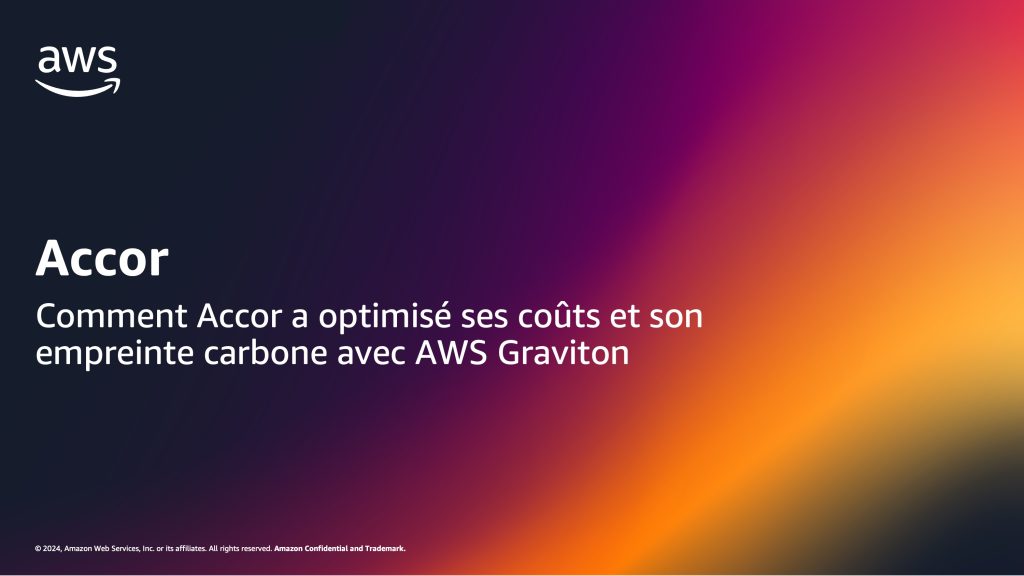 aws

Accor

Comment Accor a optimisé ses coûts et son empreinte carbone avec AWS Graviton

© 2024, Amazon Web Services, Inc. or its affiliates. All rights reserved. Amazon Confidential and Trademark.